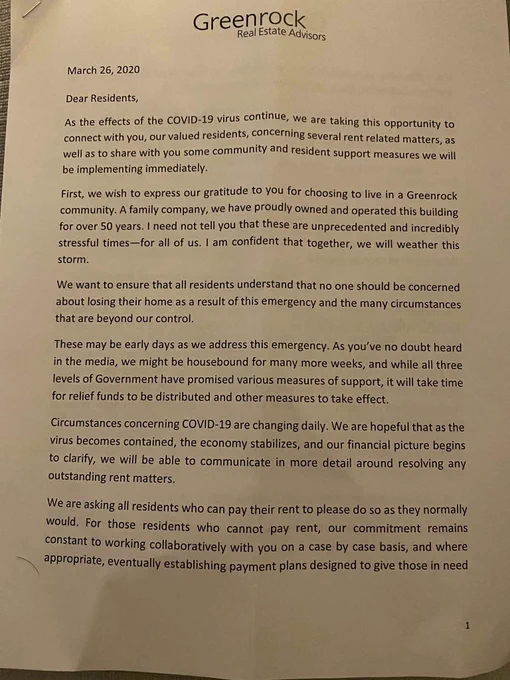 Greenrock
Real Estate Advisors

March 26, 2020

Dear Residents,

As the effects of the COVID-19 virus continue, we are taking this opportunity to connect with you, our valued residents, concerning several rent related matters, as well as to share with you some community and resident support measures we will be implementing immediately.

First, we wish to express our gratitude to you for choosing to live in a Greenrock community. A family company, we have proudly owned and operated this building for over 50 years. I need not tell you that these are unprecedented and incredibly stressful times—for all of us. I am confident that together, we will weather this storm.

We want to ensure that all residents understand that no one should be concerned about losing their home as a result of this emergency and the many circumstances that are beyond our control.

These may be early days as we address this emergency. As you've no doubt heard in the media, we might be housebound for many more weeks, and while all three levels of Government have promised various measures of support, it will take time for relief funds to be distributed and other measures to take effect.

Circumstances concerning COVID-19 are changing daily. We are hopeful that as the virus becomes contained, the economy stabilizes, and our financial picture begins to clarify, we will be able to communicate in more detail around resolving any outstanding rent matters.

We are asking all residents who can pay their rent to please do so as they normally would. For those residents who cannot pay rent, our commitment remains constant to working collaboratively with you on a case by case basis, and where appropriate, eventually establishing payment plans designed to give those in need

1